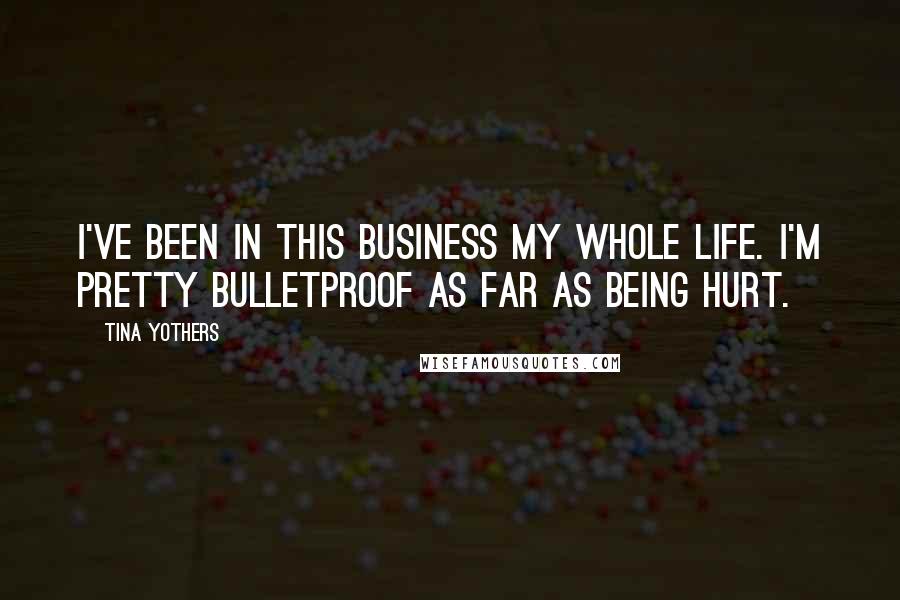 I'VE BEEN IN THIS BUSINESS MY WHOLE LIFE. I'M PRETTY BULLETPROOF AS FAR AS BEING HURT.

TINA YOTHERS

WISEFAMOUSQUOTES.COM